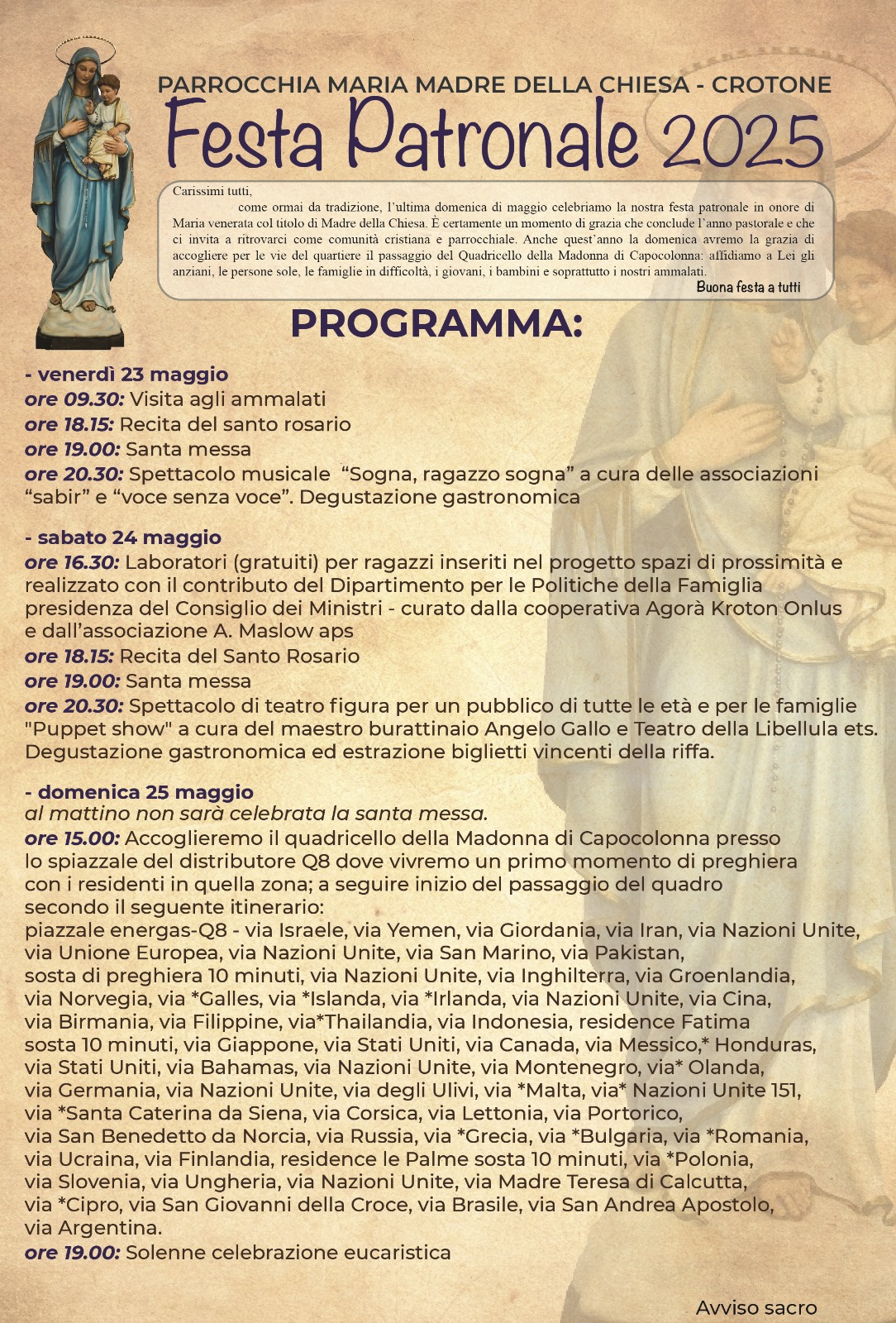 PARROCCHIA MARIA MADRE DELLA CHIESA - CROTONE
Festa Patronale 2025

Carissimi tutti,
come ormai da tradizione, l'ultima domenica di maggio celebriamo la nostra festa patronale in onore di Maria venerata col titolo di Madre della Chiesa. È certamente un momento di grazia che conclude l'anno pastorale e che ci invita a ritrovarci come comunità cristiana e parrocchiale. Anche quest'anno la domenica avremo la grazia di accogliere per le vie del quartiere il passaggio del Quadricello della Madonna di Capocolonna: affidiamo a Lei gli anziani, le persone sole, le famiglie in difficoltà, i giovani, i bambini e soprattutto i nostri ammalati.
Buona festa a tutti

PROGRAMMA:

- venerdì 23 maggio
ore 09.30: Visita agli ammalati
ore 18.15: Recita del santo rosario
ore 19.00: Santa messa
ore 20.30: Spettacolo musicale "Sogna, ragazzo sogna" a cura delle associazioni "sabir" e "voce senza voce". Degustazione gastronomica

- sabato 24 maggio
ore 16.30: Laboratori (gratuiti) per ragazzi inseriti nel progetto spazi di prossimità e realizzato con il contributo del Dipartimento per le Politiche della Famiglia presidenza del Consiglio dei Ministri - curato dalla cooperativa Agorà Kroton Onlus e dall'associazione A. Maslow aps
ore 18.15: Recita del Santo Rosario
ore 19.00: Santa messa
ore 20.30: Spettacolo di teatro figura per un pubblico di tutte le età e per le famiglie "Puppet show" a cura del maestro burattinaio Angelo Gallo e Teatro della Libellula ets. Degustazione gastronomica ed estrazione biglietti vincenti della riffa.

- domenica 25 maggio
al mattino non sarà celebrata la santa messa.
ore 15.00: Accoglieremo il quadricello della Madonna di Capocolonna presso lo spiazzale del distributore Q8 dove vivremo un primo momento di preghiera con i residenti in quella zona; a seguire inizio del passaggio del quadro secondo il seguente itinerario:
piazzale energas-Q8 - via Israele, via Yemen, via Giordania, via Iran, via Nazioni Unite, via Unione Europea, via Nazioni Unite, via San Marino, via Pakistan, sosta di preghiera 10 minuti, via Nazioni Unite, via Inghilterra, via Groenlandia, via Norvegia, via *Galles, via *Islanda, via *Irlanda, via Nazioni Unite, via Cina, via Birmania, via Filippine, via*Thailandia, via Indonesia, residence Fatima sosta 10 minuti, via Giappone, via Stati Uniti, via Canada, via Messico,* Honduras, via Stati Uniti, via Bahamas, via Nazioni Unite, via Montenegro, via* Olanda, via Germania, via Nazioni Unite, via degli Ulivi, via *Malta, via* Nazioni Unite 151, via *Santa Caterina da Siena, via Corsica, via Lettonia, via Portorico, via San Benedetto da Norcia, via Russia, via *Grecia, via *Bulgaria, via *Romania, via Ucraina, via Finlandia, residence le Palme sosta 10 minuti, via *Polonia, via Slovenia, via Ungheria, via Nazioni Unite, via Madre Teresa di Calcutta, via *Cipro, via San Giovanni della Croce, via Brasile, via San Andrea Apostolo, via Argentina.
ore 19.00: Solenne celebrazione eucaristica

Avviso sacro